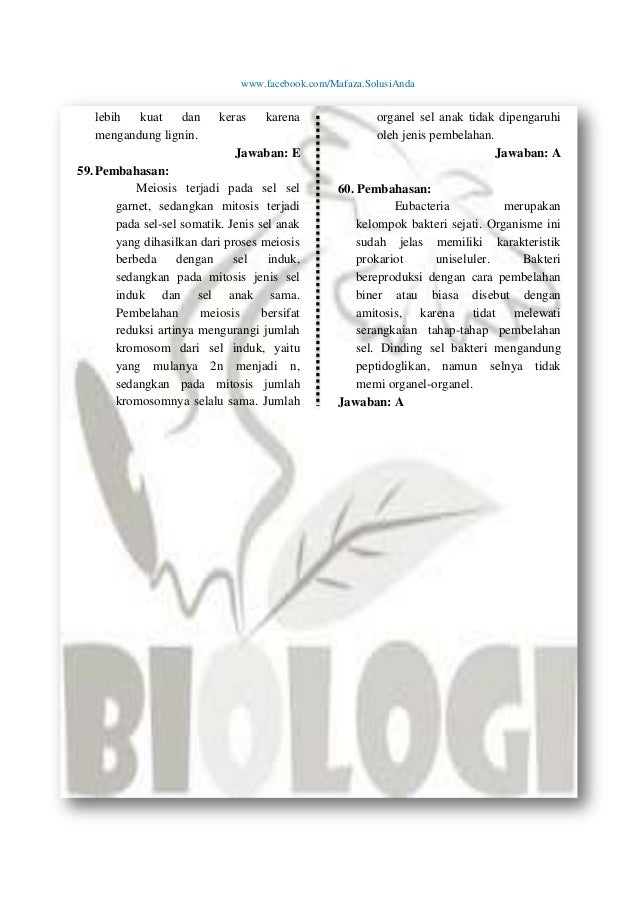 www.facebook.com/Mafaza.SolusiAnda

lebih kuat dan keras karena mengandung lignin.

Jawaban: E

59. Pembahasan:

Meiosis terjadi pada sel sel garnet, sedangkan mitosis terjadi pada sel-sel somatik. Jenis sel anak yang dihasilkan dari proses meiosis berbeda dengan sel induk, sedangkan pada mitosis jenis sel induk dan sel anak sama. Pembelahan meiosis bersifat reduksi artinya mengurangi jumlah kromosom dari sel induk, yaitu yang mulanya 2n menjadi n, sedangkan pada mitosis jumlah kromosomnya selalu sama. Jumlah organel sel anak tidak dipengaruhi oleh jenis pembelahan.

Jawaban: A

60. Pembahasan:

Eubacteria merupakan kelompok bakteri sejati. Organisme ini sudah jelas memiliki karakteristik prokariot uniseluler. Bakteri bereproduksi dengan cara pembelahan biner atau biasa disebut dengan amitosis, karena tidat melewati serangkaian tahap-tahap pembelahan sel. Dinding sel bakteri mengandung peptidoglikan, namun selnya tidak memi organel-organel.

Jawaban: A

BIOLOGI